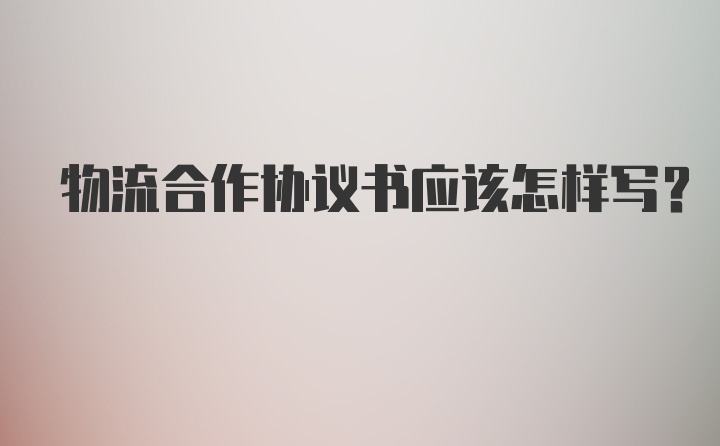 物流合作协议书应该怎样写?